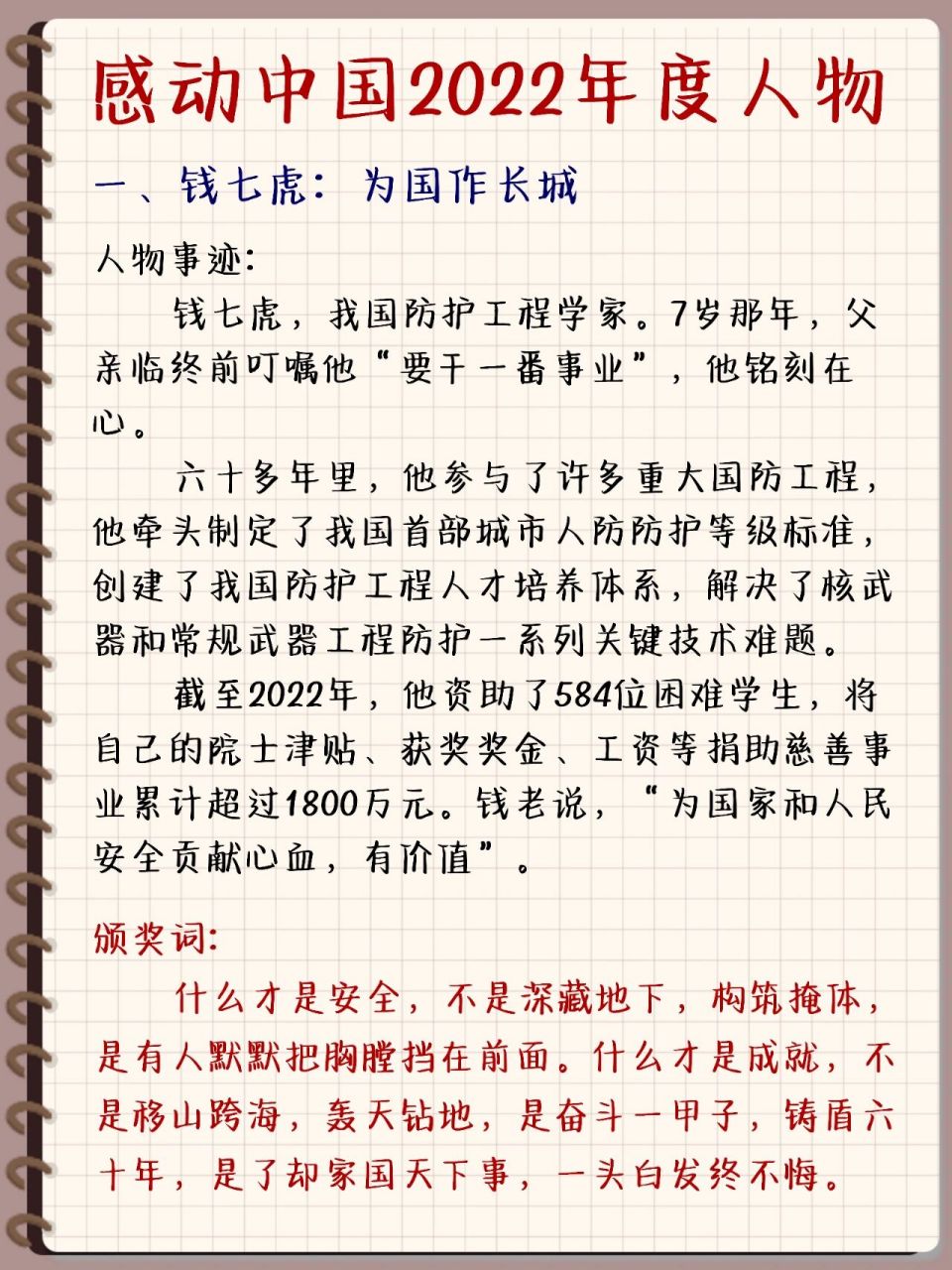 感动中国2022年度人物

一、钱七虎：为国作长城

人物事迹：

钱七虎，我国防护工程学家。7岁那年，父亲临终前叮嘱他“要干一番事业”，他铭刻在心。

六十多年里，他参与了许多重大国防工程，他牵头制定了我国首部城市人防防护等级标准，创建了我国防护工程人才培养体系，解决了核武器和常规武器工程防护一系列关键技术难题。

截至2022年，他资助了584位困难学生，将自己的院士津贴、获奖奖金、工资等捐助慈善事业累计超过1800万元。钱老说，“为国家和人民安全贡献心血，有价值”。

颁奖词：

什么才是安全，不是深藏地下，构筑掩体，是有人默默把胸膛挡在前面。什么才是成就，不是移山跨海，轰天钻地，是奋斗一甲子，铸盾六十年，是了却家国天下事，一头白发终不悔。